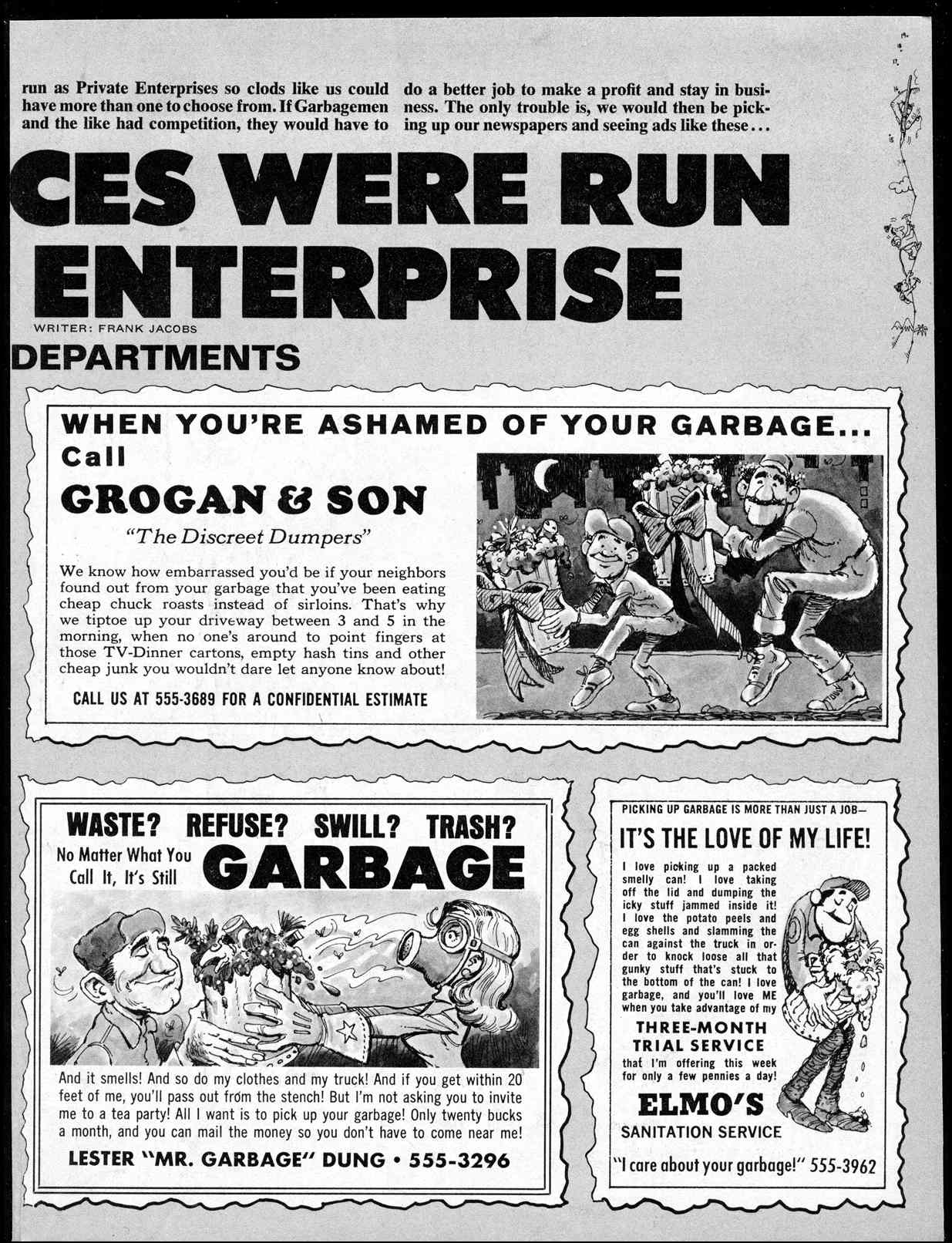 run as Private Enterprises so clods like us could have more than one to choose from. If Garbagemen and the like had competition, they would have to do a better job to make a profit and stay in business. The only trouble is, we would then be picking up our newspapers and seeing ads like these...

CES WERE RUN ENTERPRISE

WRITER: FRANK JACOBS

DEPARTMENTS

WHEN YOU'RE ASHAMED OF YOUR GARBAGE...
Call
GROGAN & SON
"The Discreet Dumpers"

We know how embarrassed you'd be if your neighbors found out from your garbage that you've been eating cheap chuck roasts instead of sirloins. That's why we tiptoe up your driveway between 3 and 5 in the morning, when no one's around to point fingers at those TV-Dinner cartons, empty hash tins and other cheap junk you wouldn't dare let anyone know about!

CALL US AT 555-3689 FOR A CONFIDENTIAL ESTIMATE

WASTE? REFUSE? SWILL? TRASH?
No Matter What You Call It, It's Still GARBAGE

And it smells! And so do my clothes and my truck! And if you get within 20 feet of me, you'll pass out from the stench! But I'm not asking you to invite me to a tea party! All I want is to pick up your garbage! Only twenty bucks a month, and you can mail the money so you don't have to come near me!

LESTER "MR. GARBAGE" DUNG • 555-3296

PICKING UP GARBAGE IS MORE THAN JUST A JOB—
IT'S THE LOVE OF MY LIFE!

I love picking up a packed smelly can! I love taking off the lid and dumping the icky stuff jammed inside it! I love the potato peels and egg shells and slamming the can against the truck in order to knock loose all that gunky stuff that's stuck to the bottom of the can! I love garbage, and you'll love ME when you take advantage of my

THREE-MONTH TRIAL SERVICE

that I'm offering this week for only a few pennies a day!

ELMO'S
SANITATION SERVICE

"I care about your garbage!" 555-3962